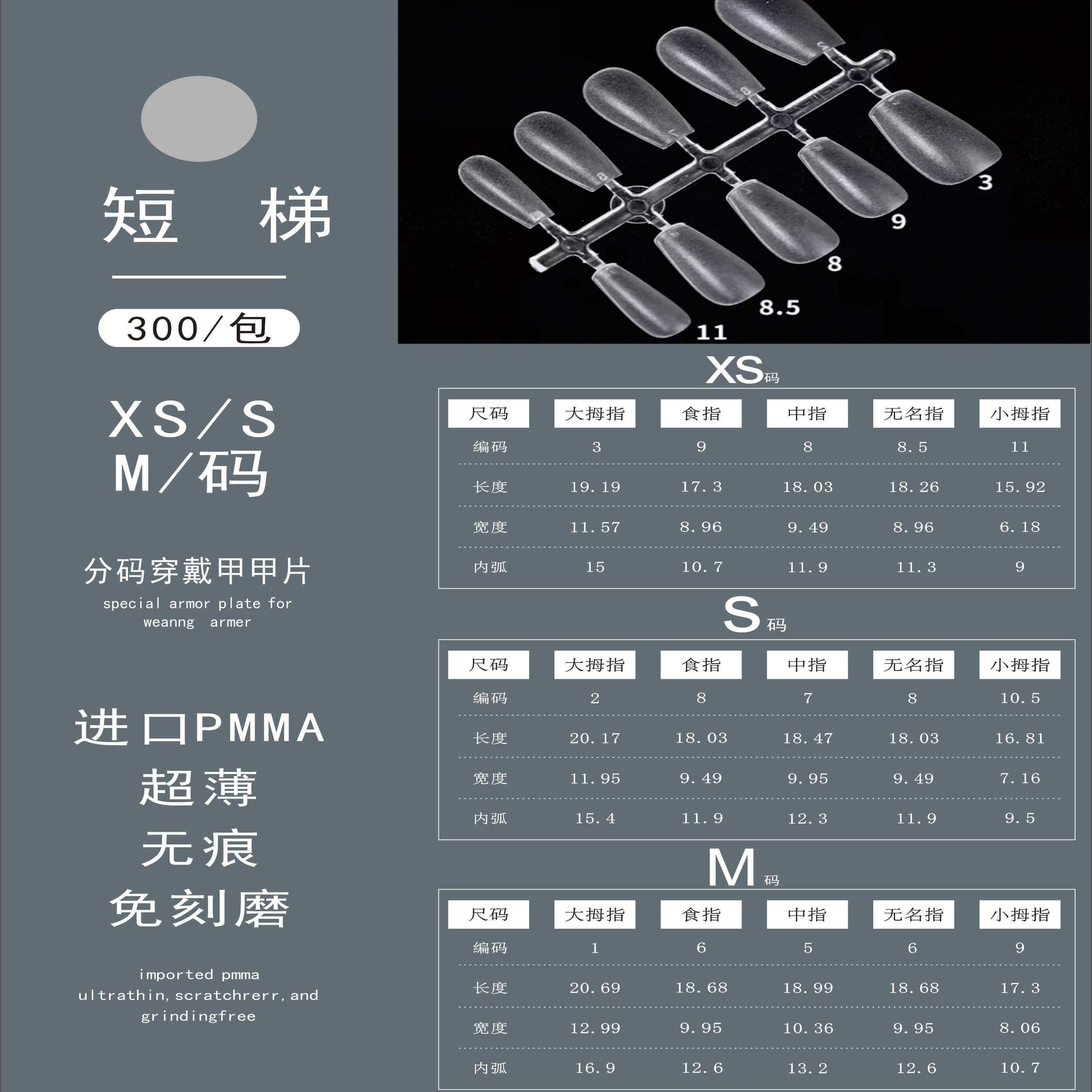 短 梯

300/包

XS/S
M/码

分码穿戴甲甲片

special armor plate for weanng armer

进口PMMA
超薄
无痕
免刻磨

imported pmma
ultrathin, scratchrerr, and grindingfree

3
9
8
8.5
11

XS码

| 尺码 | 大拇指 | 食指 | 中指 | 无名指 | 小拇指 |
|---|---|---|---|---|---|
| 编码 | 3 | 9 | 8 | 8.5 | 11 |
| 长度 | 19.19 | 17.3 | 18.03 | 18.26 | 15.92 |
| 宽度 | 11.57 | 8.96 | 9.49 | 8.96 | 6.18 |
| 内弧 | 15 | 10.7 | 11.9 | 11.3 | 9 |

S码

| 尺码 | 大拇指 | 食指 | 中指 | 无名指 | 小拇指 |
|---|---|---|---|---|---|
| 编码 | 2 | 8 | 7 | 8 | 10.5 |
| 长度 | 20.17 | 18.03 | 18.47 | 18.03 | 16.81 |
| 宽度 | 11.95 | 9.49 | 9.95 | 9.49 | 7.16 |
| 内弧 | 15.4 | 11.9 | 12.3 | 11.9 | 9.5 |

M码

| 尺码 | 大拇指 | 食指 | 中指 | 无名指 | 小拇指 |
|---|---|---|---|---|---|
| 编码 | 1 | 6 | 5 | 6 | 9 |
| 长度 | 20.69 | 18.68 | 18.99 | 18.68 | 17.3 |
| 宽度 | 12.99 | 9.95 | 10.36 | 9.95 | 8.06 |
| 内弧 | 16.9 | 12.6 | 13.2 | 12.6 | 10.7 |